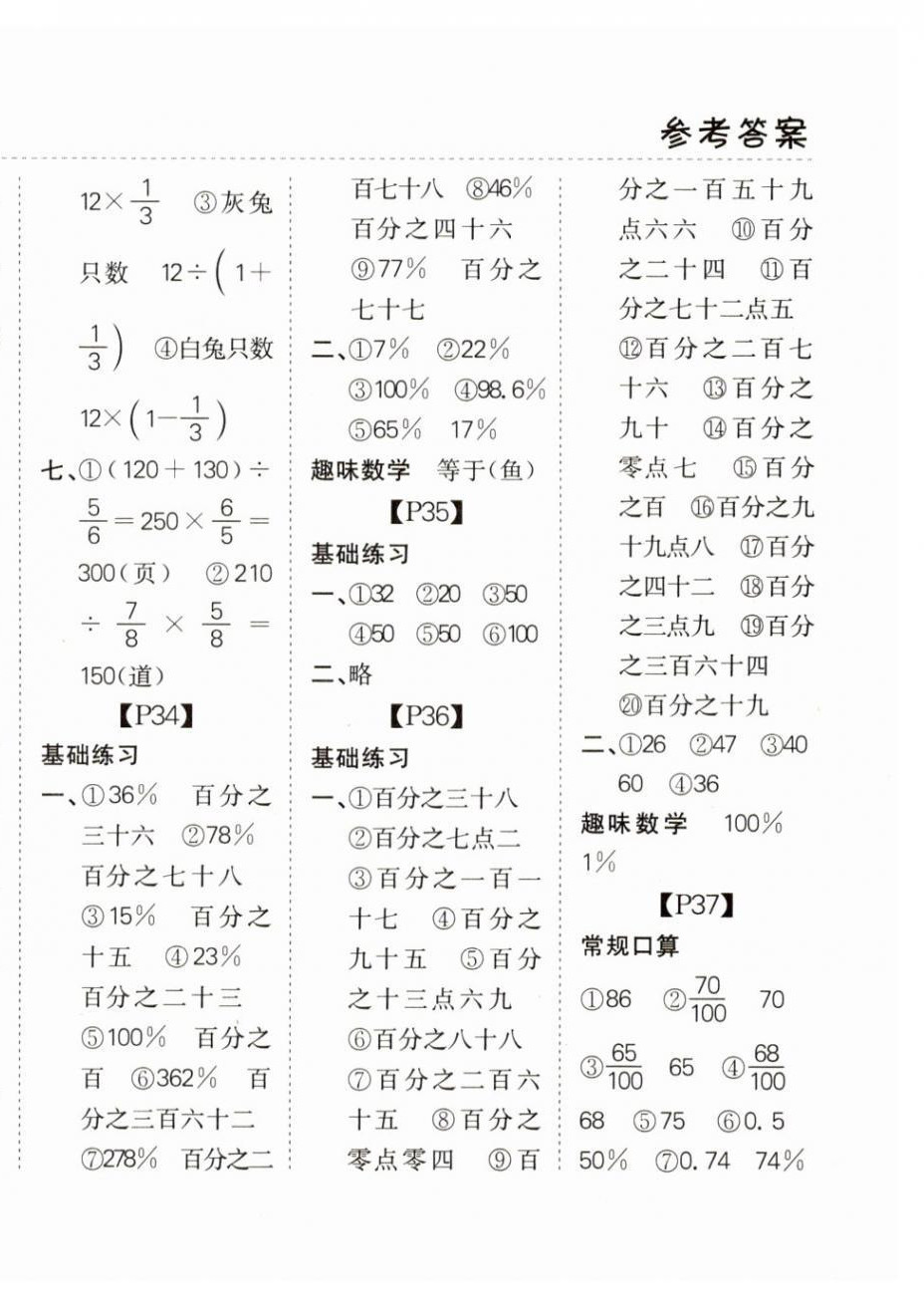 参考答案

$12\times\frac{1}{3}$ ③灰兔只数 $12\div\left(1+\frac{1}{3}\right)$ ④白兔只数 $12\times\left(1-\frac{1}{3}\right)$

七、①$(120+130)\div\frac{5}{6}=250\times\frac{6}{5}=300$(页) ②$210\div\frac{7}{8}\times\frac{5}{8}=150$(道)

【P34】

基础练习

一、①36% 百分之三十六 ②78% 百分之七十八 ③15% 百分之十五 ④23% 百分之二十三 ⑤100% 百分之百 ⑥362% 百分之三百六十二 ⑦278% 百分之二百七十八 ⑧46% 百分之四十六 ⑨77% 百分之七十七

二、①7% ②22% ③100% ④98.6% ⑤65% 17%

趣味数学 等于(鱼)

【P35】

基础练习

一、①32 ②20 ③50 ④50 ⑤50 ⑥100

二、略

【P36】

基础练习

一、①百分之三十八 ②百分之七点二 ③百分之一百一十七 ④百分之九十五 ⑤百分之十三点六九 ⑥百分之八十八 ⑦百分之二百六十五 ⑧百分之零点零四 ⑨百分之一百五十九点六六 ⑩百分之二十四 ⑪百分之七十二点五 ⑫百分之二百七十六 ⑬百分之九十 ⑭百分之零点七 ⑮百分之百 ⑯百分之九十九点八 ⑰百分之四十二 ⑱百分之三点九 ⑲百分之三百六十四 ⑳百分之十九

二、①26 ②47 ③40 60 ④36

趣味数学 100% 1%

【P37】

常规口算

①86 ②$\frac{70}{100}$ 70 ③$\frac{65}{100}$ 65 ④$\frac{68}{100}$ 68 ⑤75 ⑥0.5 50% ⑦0.74 74%